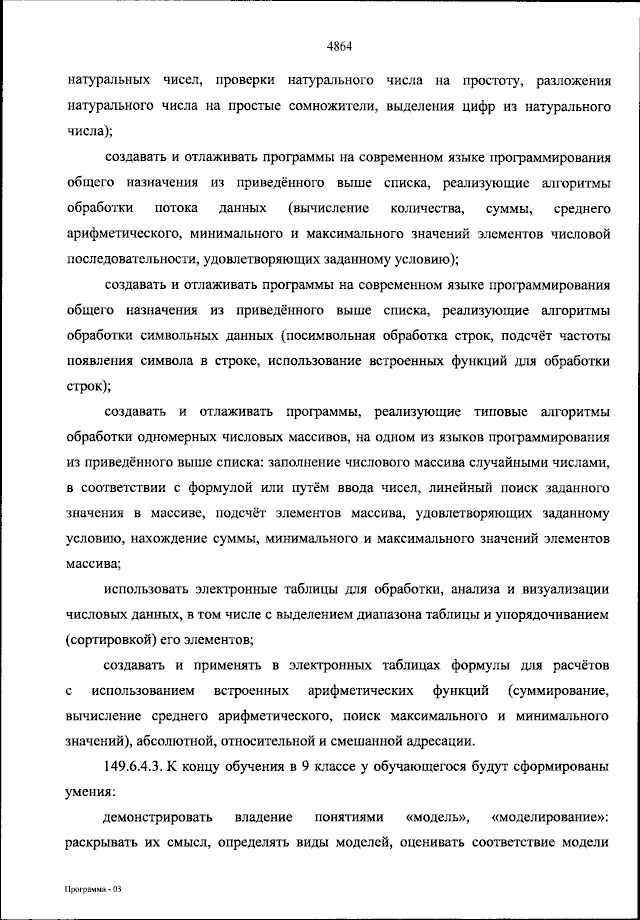 4864

натуральных чисел, проверки натурального числа на простоту, разложения натурального числа на простые сомножители, выделения цифр из натурального числа);

создавать и отлаживать программы на современном языке программирования общего назначения из приведённого выше списка, реализующие алгоритмы обработки потока данных (вычисление количества, суммы, среднего арифметического, минимального и максимального значений элементов числовой последовательности, удовлетворяющих заданному условию);

создавать и отлаживать программы на современном языке программирования общего назначения из приведённого выше списка, реализующие алгоритмы обработки символьных данных (посимвольная обработка строк, подсчёт частоты появления символа в строке, использование встроенных функций для обработки строк);

создавать и отлаживать программы, реализующие типовые алгоритмы обработки одномерных числовых массивов, на одном из языков программирования из приведённого выше списка: заполнение числового массива случайными числами, в соответствии с формулой или путём ввода чисел, линейный поиск заданного значения в массиве, подсчёт элементов массива, удовлетворяющих заданному условию, нахождение суммы, минимального и максимального значений элементов массива;

использовать электронные таблицы для обработки, анализа и визуализации числовых данных, в том числе с выделением диапазона таблицы и упорядочиванием (сортировкой) его элементов;

создавать и применять в электронных таблицах формулы для расчётов с использованием встроенных арифметических функций (суммирование, вычисление среднего арифметического, поиск максимального и минимального значений), абсолютной, относительной и смешанной адресации.

149.6.4.3. К концу обучения в 9 классе у обучающегося будут сформированы умения:

демонстрировать владение понятиями «модель», «моделирование»: раскрывать их смысл, определять виды моделей, оценивать соответствие модели

Программа - 03